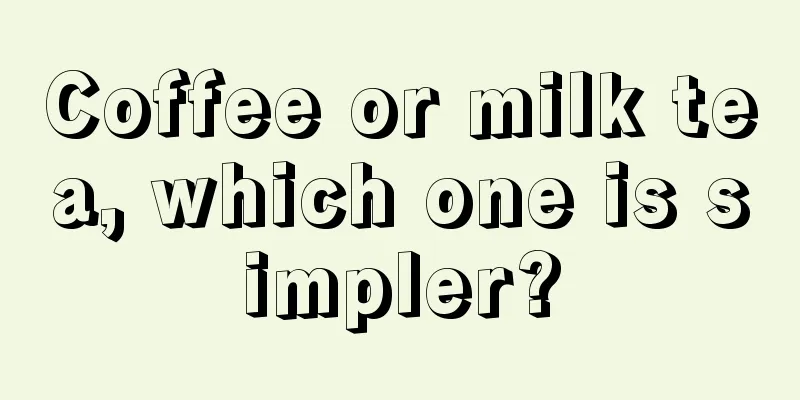 Coffee or milk tea, which one is simpler?